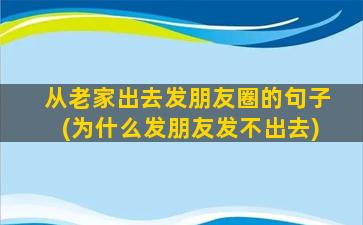 从老家出去发朋友圈的句子
(为什么发朋友发不出去)